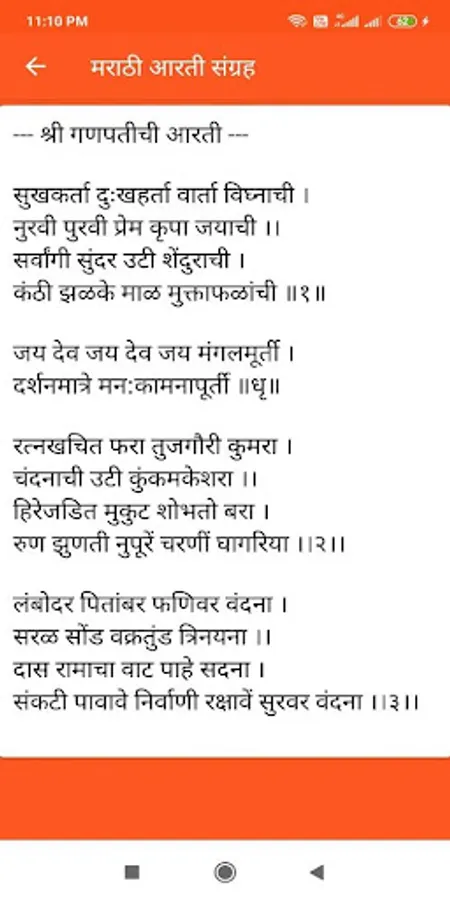 11:10 PM

मराठी आरती संग्रह

--- श्री गणपतीची आरती ---

सुखकर्ता दु:खहर्ता वार्ता विघ्नाची ।
नुरवी पुरवी प्रेम कृपा जयाची ।।
सर्वांगी सुंदर उटी शेंदुराची ।
कंठी झळके माळ मुक्ताफळांची ॥१॥

जय देव जय देव जय मंगलमूर्ती ।
दर्शनमात्रे मन:कामनापूर्ती ॥धृ॥

रत्नखचित फरा तुजगौरी कुमरा ।
चंदनाची उटी कुंकमकेशरा ।।
हिरेजडित मुकुट शोभतो बरा ।
रुण झुणती नुपूरें चरणीं घागरिया ।।२।।

लंबोदर पितांबर फणिवर वंदना ।
सरळ सोंड वक्रतुंड त्रिनयना ।।
दास रामाचा वाट पाहे सदना ।
संकटी पावावे निर्वाणी रक्षावें सुरवर वंदना ।।३।।